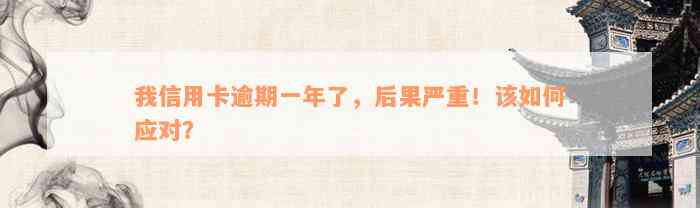 我信用卡逾期一年了，后果严重！该如何应对？